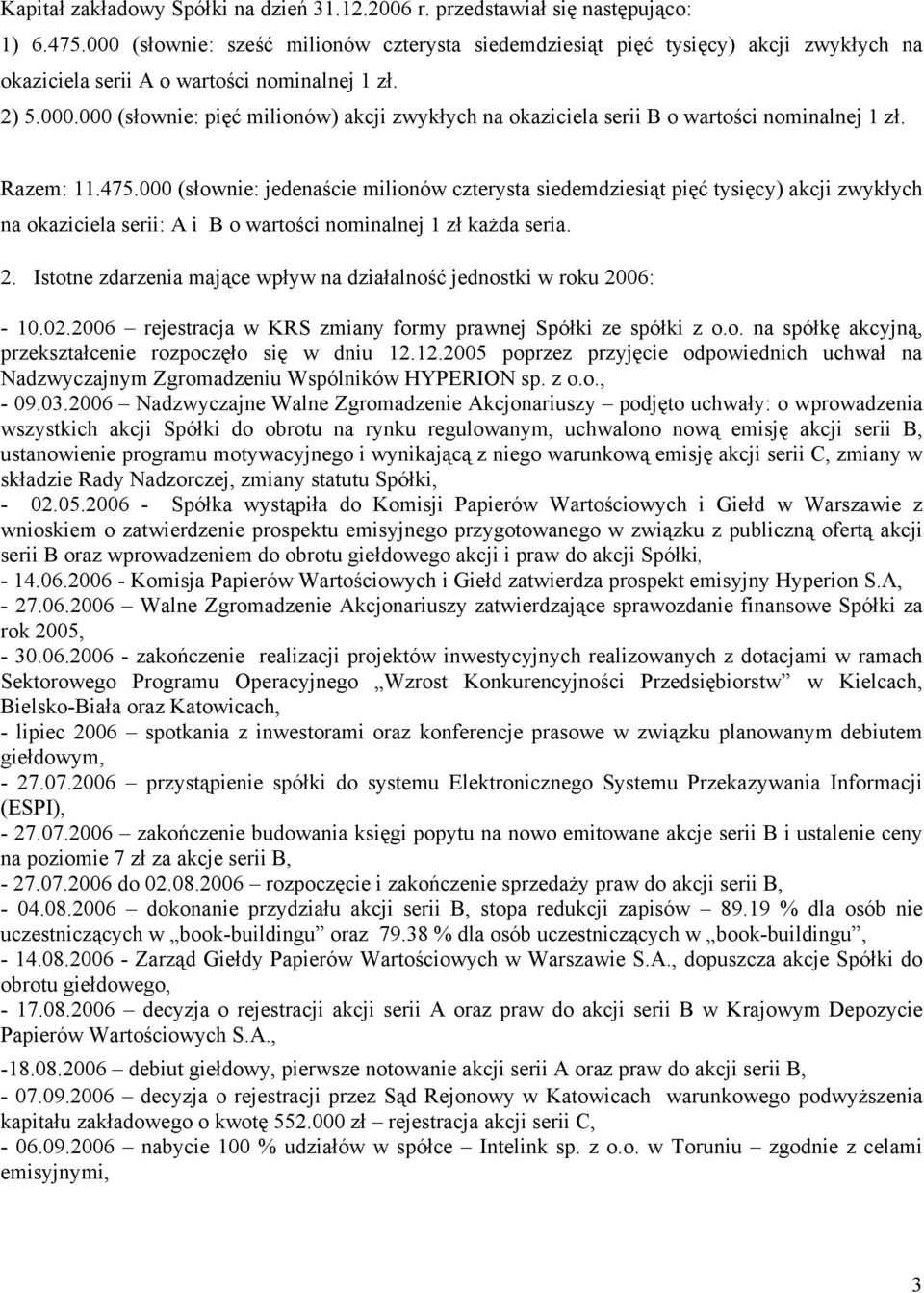 Kapitał zakładowy Spółki na dzień 31.12.2006 r. przedstawiał się następująco:
1) 6.475.000 (słownie: sześć milionów czterysta siedemdziesiąt pięć tysięcy) akcji zwykłych na okaziciela serii A o wartości nominalnej 1 zł.
2) 5.000.000 (słownie: pięć milionów) akcji zwykłych na okaziciela serii B o wartości nominalnej 1 zł.

Razem: 11.475.000 (słownie: jedenaście milionów czterysta siedemdziesiąt pięć tysięcy) akcji zwykłych na okaziciela serii: A i B o wartości nominalnej 1 zł każda seria.

2. Istotne zdarzenia mające wpływ na działalność jednostki w roku 2006:

- 10.02.2006 – rejestracja w KRS zmiany formy prawnej Spółki ze spółki z o.o. na spółkę akcyjną, przekształcenie rozpoczęło się w dniu 12.12.2005 poprzez przyjęcie odpowiednich uchwał na Nadzwyczajnym Zgromadzeniu Wspólników HYPERION sp. z o.o.,
- 09.03.2006 – Nadzwyczajne Walne Zgromadzenie Akcjonariuszy – podjęto uchwały: o wprowadzenia wszystkich akcji Spółki do obrotu na rynku regulowanym, uchwalono nową emisję akcji serii B, ustanowienie programu motywacyjnego i wynikającą z niego warunkową emisję akcji serii C, zmiany w składzie Rady Nadzorczej, zmiany statutu Spółki,
- 02.05.2006 - Spółka wystąpiła do Komisji Papierów Wartościowych i Giełd w Warszawie z wnioskiem o zatwierdzenie prospektu emisyjnego przygotowanego w związku z publiczną ofertą akcji serii B oraz wprowadzeniem do obrotu giełdowego akcji i praw do akcji Spółki,
- 14.06.2006 - Komisja Papierów Wartościowych i Giełd zatwierdza prospekt emisyjny Hyperion S.A,
- 27.06.2006 – Walne Zgromadzenie Akcjonariuszy zatwierdzające sprawozdanie finansowe Spółki za rok 2005,
- 30.06.2006 - zakończenie realizacji projektów inwestycyjnych realizowanych z dotacjami w ramach Sektorowego Programu Operacyjnego „Wzrost Konkurencyjności Przedsiębiorstw” w Kielcach, Bielsko-Biała oraz Katowicach,
- lipiec 2006 – spotkania z inwestorami oraz konferencje prasowe w związku planowanym debiutem giełdowym,
- 27.07.2006 – przystąpienie spółki do systemu Elektronicznego Systemu Przekazywania Informacji (ESPI),
- 27.07.2006 – zakończenie budowania księgi popytu na nowo emitowane akcje serii B i ustalenie ceny na poziomie 7 zł za akcje serii B,
- 27.07.2006 do 02.08.2006 – rozpoczęcie i zakończenie sprzedaży praw do akcji serii B,
- 04.08.2006 – dokonanie przydziału akcji serii B, stopa redukcji zapisów – 89.19 % dla osób nie uczestniczących w „book-buildingu” oraz 79.38 % dla osób uczestniczących w „book-buildingu”,
- 14.08.2006 - Zarząd Giełdy Papierów Wartościowych w Warszawie S.A., dopuszcza akcje Spółki do obrotu giełdowego,
- 17.08.2006 – decyzja o rejestracji akcji serii A oraz praw do akcji serii B w Krajowym Depozycie Papierów Wartościowych S.A.,
-18.08.2006 – debiut giełdowy, pierwsze notowanie akcji serii A oraz praw do akcji serii B,
- 07.09.2006 – decyzja o rejestracji przez Sąd Rejonowy w Katowicach warunkowego podwyższenia kapitału zakładowego o kwotę 552.000 zł – rejestracja akcji serii C,
- 06.09.2006 – nabycie 100 % udziałów w spółce – Intelink sp. z o.o. w Toruniu – zgodnie z celami emisyjnymi,

3